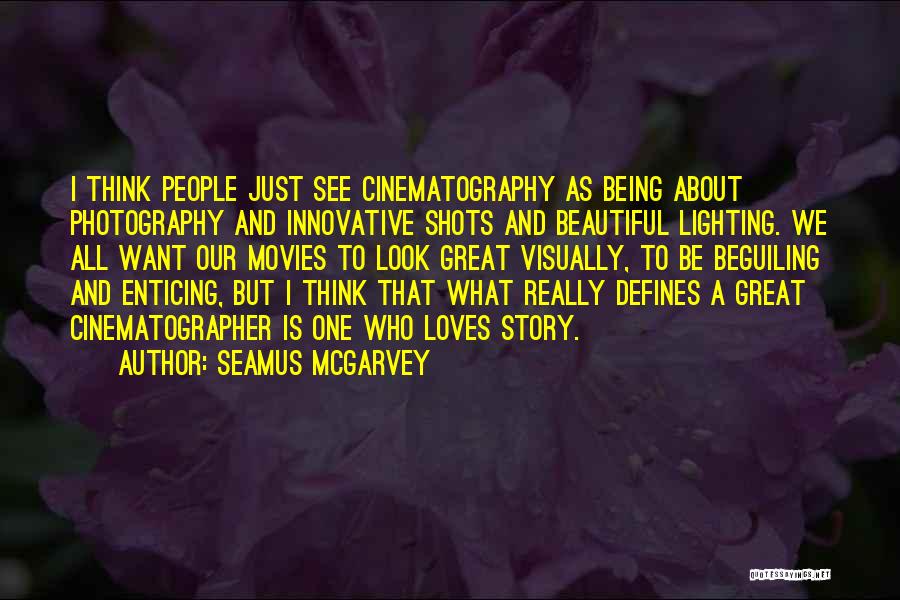 I THINK PEOPLE JUST SEE CINEMATOGRAPHY AS BEING ABOUT PHOTOGRAPHY AND INNOVATIVE SHOTS AND BEAUTIFUL LIGHTING. WE ALL WANT OUR MOVIES TO LOOK GREAT VISUALLY, TO BE BEGUILING AND ENTICING, BUT I THINK THAT WHAT REALLY DEFINES A GREAT CINEMATOGRAPHER IS ONE WHO LOVES STORY.

AUTHOR: SEAMUS MCGARVEY

QUOTESSAYINGS.NET